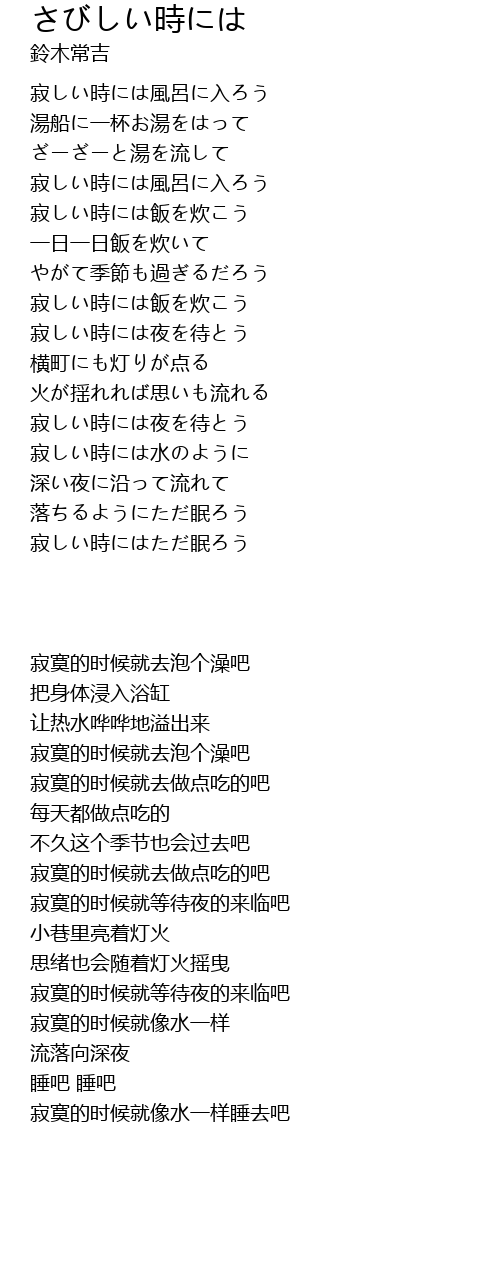 さびしい時には
鈴木常吉

寂しい時には風呂に入ろう
湯船に一杯お湯をはって
ざーざーと湯を流して
寂しい時には風呂に入ろう
寂しい時には飯を炊こう
一日一日飯を炊いて
やがて季節も過ぎるだろう
寂しい時には飯を炊こう
寂しい時には夜を待とう
横町にも灯りが点る
火が揺れれば思いも流れる
寂しい時には夜を待とう
寂しい時には水のように
深い夜に沿って流れて
落ちるようにただ眠ろう
寂しい時にはただ眠ろう

寂寞的时候就去泡个澡吧
把身体浸入浴缸
让热水哗哗地溢出来
寂寞的时候就去泡个澡吧
寂寞的时候就去做点吃的吧
每天都做点吃的
不久这个季节也会过去吧
寂寞的时候就去做点吃的吧
寂寞的时候就等待夜的来临吧
小巷里亮着灯火
思绪也会随着灯火摇曳
寂寞的时候就等待夜的来临吧
寂寞的时候就像水一样
流落向深夜
睡吧 睡吧
寂寞的时候就像水一样睡去吧